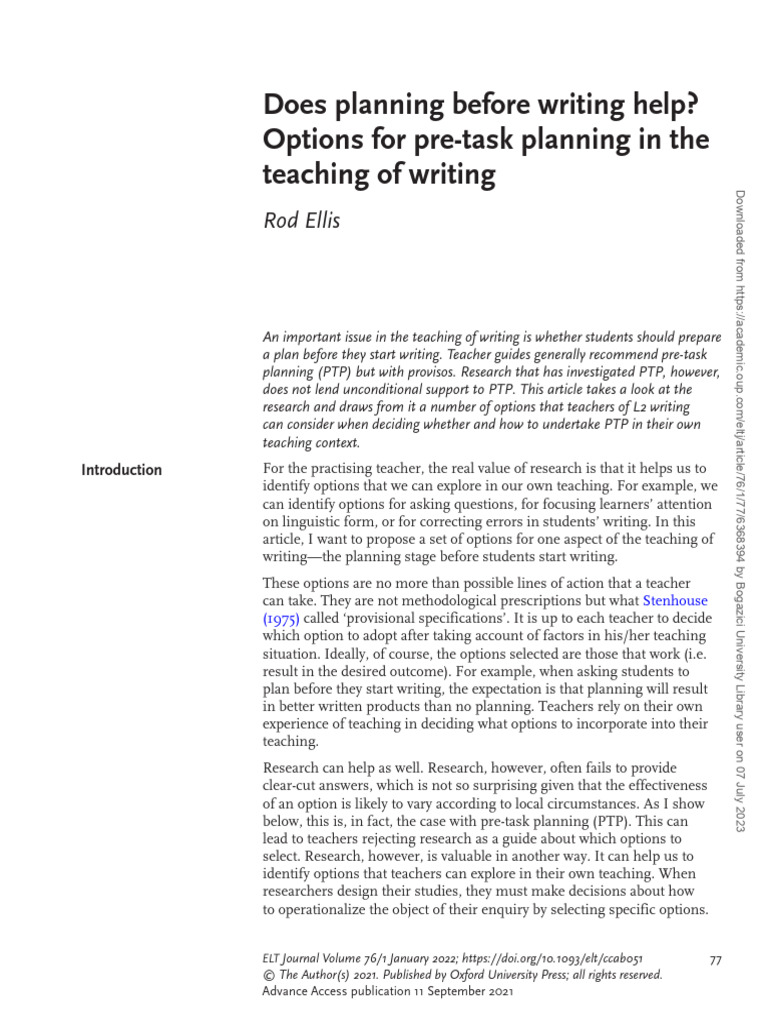 Does planning before writing help? Options for pre-task planning in the teaching of writing

Rod Ellis

An important issue in the teaching of writing is whether students should prepare a plan before they start writing. Teacher guides generally recommend pre-task planning (PTP) but with provisos. Research that has investigated PTP, however, does not lend unconditional support to PTP. This article takes a look at the research and draws from it a number of options that teachers of L2 writing can consider when deciding whether and how to undertake PTP in their own teaching context.

Introduction

For the practising teacher, the real value of research is that it helps us to identify options that we can explore in our own teaching. For example, we can identify options for asking questions, for focusing learners' attention on linguistic form, or for correcting errors in students' writing. In this article, I want to propose a set of options for one aspect of the teaching of writing—the planning stage before students start writing.

These options are no more than possible lines of action that a teacher can take. They are not methodological prescriptions but what Stenhouse (1975) called 'provisional specifications'. It is up to each teacher to decide which option to adopt after taking account of factors in his/her teaching situation. Ideally, of course, the options selected are those that work (i.e. result in the desired outcome). For example, when asking students to plan before they start writing, the expectation is that planning will result in better written products than no planning. Teachers rely on their own experience of teaching in deciding what options to incorporate into their teaching.

Research can help as well. Research, however, often fails to provide clear-cut answers, which is not so surprising given that the effectiveness of an option is likely to vary according to local circumstances. As I show below, this is, in fact, the case with pre-task planning (PTP). This can lead to teachers rejecting research as a guide about which options to select. Research, however, is valuable in another way. It can help us to identify options that teachers can explore in their own teaching. When researchers design their studies, they must make decisions about how to operationalize the object of their enquiry by selecting specific options.

ELT Journal Volume 76/1 January 2022; https://doi.org/10.1093/elt/ccab051
© The Author(s) 2021. Published by Oxford University Press; all rights reserved.
Advance Access publication 11 September 2021

77

Downloaded from https://academic.oup.com/eltj/article/76/1/77/6368394 by Bogazici University Library user on 07 July 2023